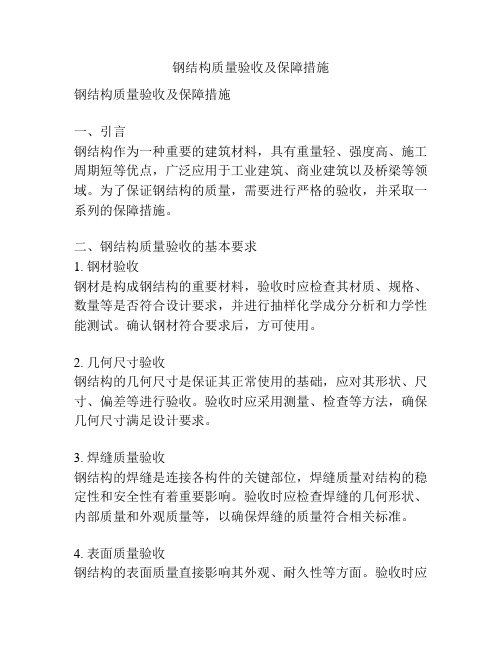 钢结构质量验收及保障措施

钢结构质量验收及保障措施

一、引言
钢结构作为一种重要的建筑材料，具有重量轻、强度高、施工周期短等优点，广泛应用于工业建筑、商业建筑以及桥梁等领域。为了保证钢结构的质量，需要进行严格的验收，并采取一系列的保障措施。

二、钢结构质量验收的基本要求
1. 钢材验收
钢材是构成钢结构的重要材料，验收时应检查其材质、规格、数量等是否符合设计要求，并进行抽样化学成分分析和力学性能测试。确认钢材符合要求后，方可使用。

2. 几何尺寸验收
钢结构的几何尺寸是保证其正常使用的基础，应对其形状、尺寸、偏差等进行验收。验收时应采用测量、检查等方法，确保几何尺寸满足设计要求。

3. 焊缝质量验收
钢结构的焊缝是连接各构件的关键部位，焊缝质量对结构的稳定性和安全性有着重要影响。验收时应检查焊缝的几何形状、内部质量和外观质量等，以确保焊缝的质量符合相关标准。

4. 表面质量验收
钢结构的表面质量直接影响其外观、耐久性等方面。验收时应